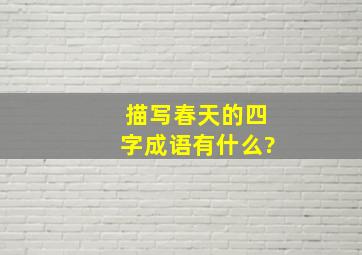 描写春天的四字成语有什么?